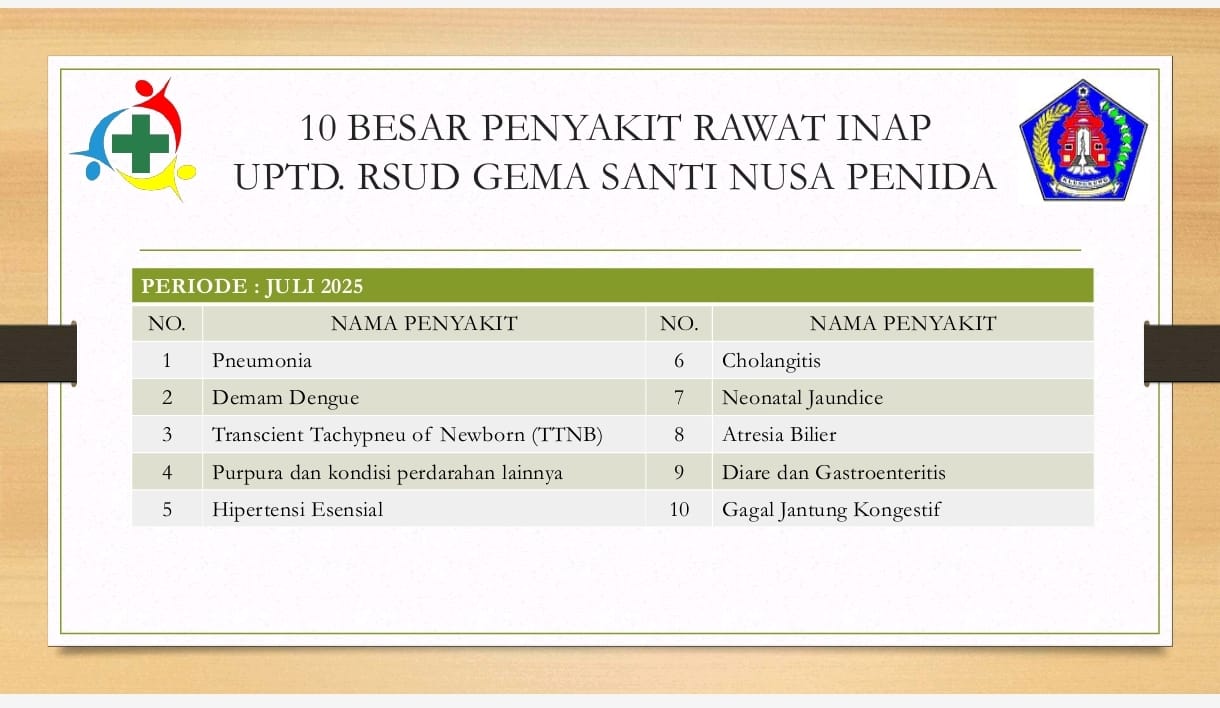 10 BESAR PENYAKIT RAWAT INAP
UPTD. RSUD GEMA SANTI NUSA PENIDA

PERIODE : JULI 2025

| NO. | NAMA PENYAKIT | NO. | NAMA PENYAKIT |
|---|---|---|---|
| 1 | Pneumonia | 6 | Cholangitis |
| 2 | Demam Dengue | 7 | Neonatal Jaundice |
| 3 | Transcient Tachypneu of Newborn (TTNB) | 8 | Atresia Bilier |
| 4 | Purpura dan kondisi perdarahan lainnya | 9 | Diare dan Gastroenteritis |
| 5 | Hipertensi Esensial | 10 | Gagal Jantung Kongestif |